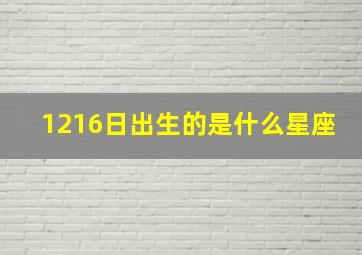 1216日出生的是什么星座